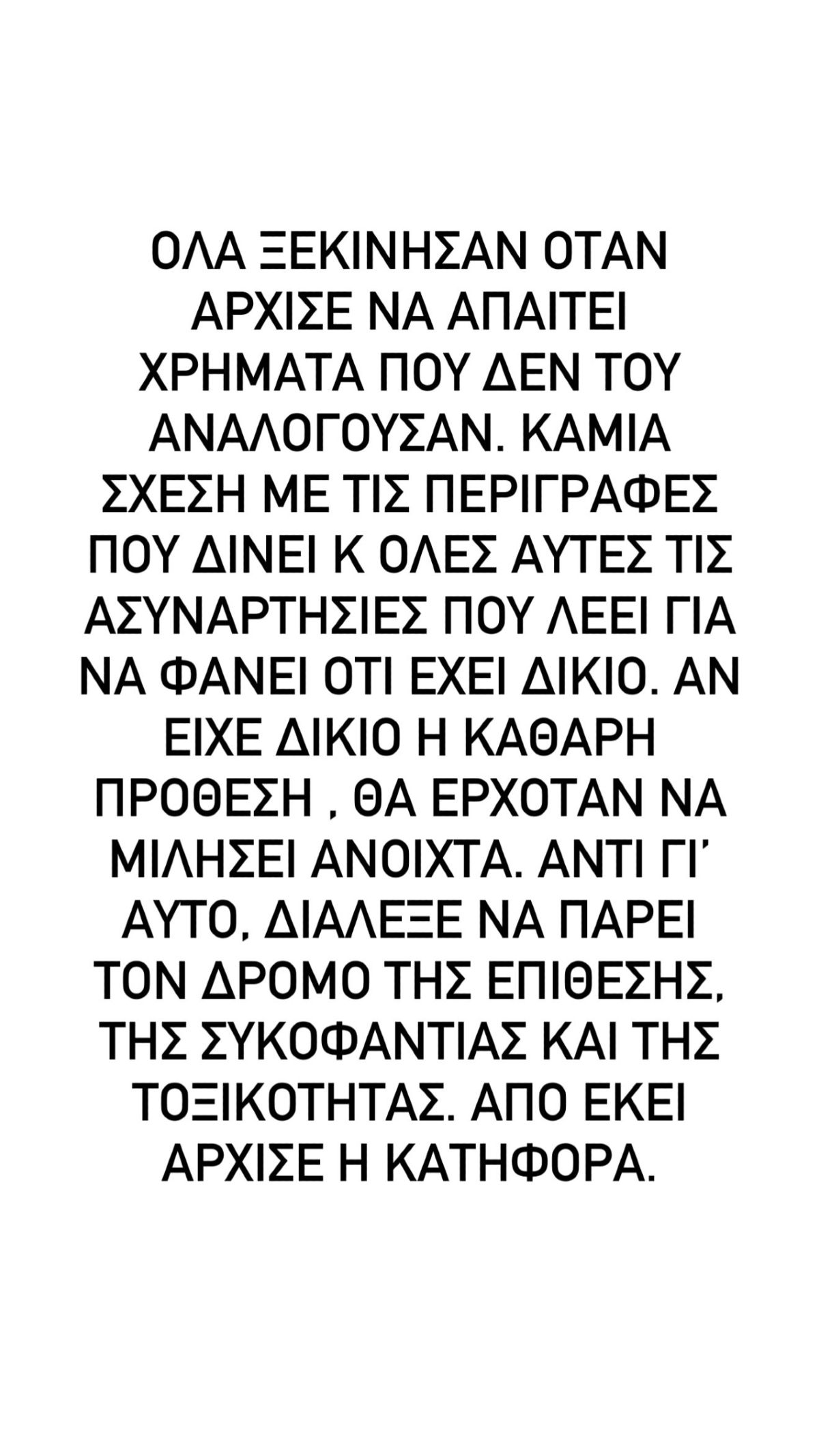 ΟΛΑ ΞΕΚΙΝΗΣΑΝ ΟΤΑΝ ΑΡΧΙΣΕ ΝΑ ΑΠΑΙΤΕΙ ΧΡΗΜΑΤΑ ΠΟΥ ΔΕΝ ΤΟΥ ΑΝΑΛΟΓΟΥΣΑΝ. ΚΑΜΙΑ ΣΧΕΣΗ ΜΕ ΤΙΣ ΠΕΡΙΓΡΑΦΕΣ ΠΟΥ ΔΙΝΕΙ Κ ΟΛΕΣ ΑΥΤΕΣ ΤΙΣ ΑΣΥΝΑΡΤΗΣΙΕΣ ΠΟΥ ΛΕΕΙ ΓΙΑ ΝΑ ΦΑΝΕΙ ΟΤΙ ΕΧΕΙ ΔΙΚΙΟ. ΑΝ ΕΙΧΕ ΔΙΚΙΟ Η ΚΑΘΑΡΗ ΠΡΟΘΕΣΗ , ΘΑ ΕΡΧΟΤΑΝ ΝΑ ΜΙΛΗΣΕΙ ΑΝΟΙΧΤΑ. ΑΝΤΙ ΓΙ' ΑΥΤΟ, ΔΙΑΛΕΞΕ ΝΑ ΠΑΡΕΙ ΤΟΝ ΔΡΟΜΟ ΤΗΣ ΕΠΙΘΕΣΗΣ, ΤΗΣ ΣΥΚΟΦΑΝΤΙΑΣ ΚΑΙ ΤΗΣ ΤΟΞΙΚΟΤΗΤΑΣ. ΑΠΟ ΕΚΕΙ ΑΡΧΙΣΕ Η ΚΑΤΗΦΟΡΑ.